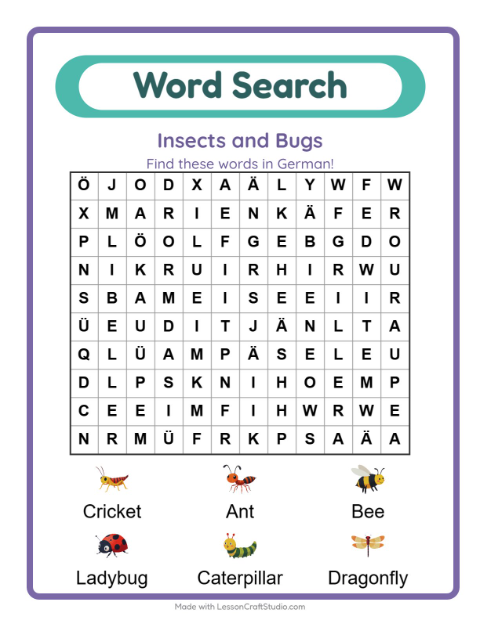 Word Search

Insects and Bugs

Find these words in German!

| Ö | J | O | D | X | A | Ä | L | Y | W | F | W |
|---|---|---|---|---|---|---|---|---|---|---|---|
| X | M | A | R | I | E | N | K | Ä | F | E | R |
| P | L | Ö | O | L | F | G | E | B | G | D | O |
| N | I | K | R | U | I | R | H | I | R | W | U |
| S | B | A | M | E | I | S | E | E | I | I | R |
| Ü | E | U | D | I | T | J | Ä | N | L | T | A |
| Q | L | Ü | A | M | P | Ä | S | E | L | E | U |
| D | L | P | S | K | N | I | H | O | E | M | P |
| C | E | E | I | M | F | I | H | W | R | W | E |
| N | R | M | Ü | F | R | K | P | S | A | Ä | A |

Cricket

Ant

Bee

Ladybug

Caterpillar

Dragonfly

Made with LessonCraftStudio.com